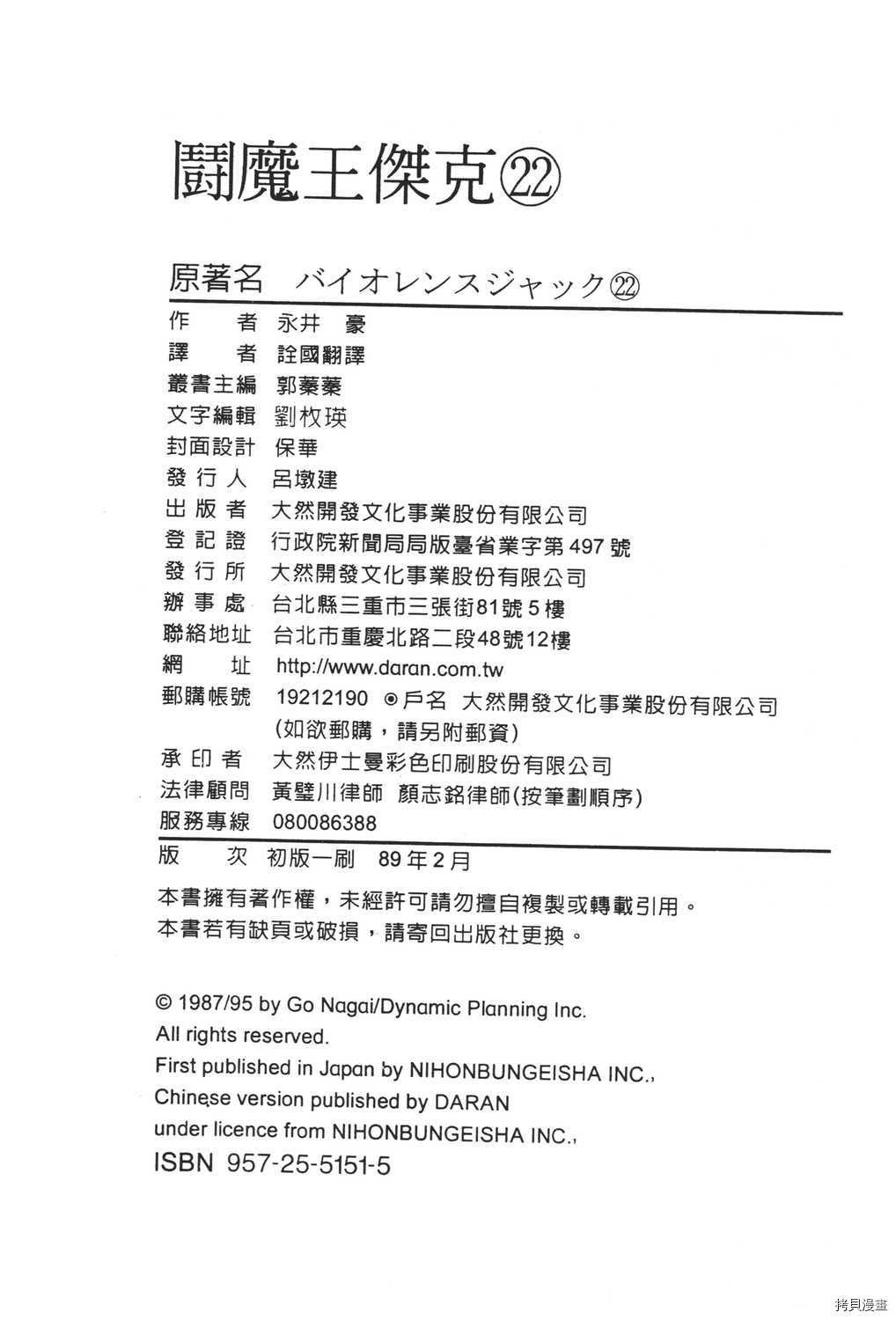 鬪魔王傑克㉒

原著名　バイオレンスジャック㉒

作　　者　永井　豪
譯　　者　詮國翻譯
叢書主編　郭蓁蓁
文字編輯　劉枚瑛
封面設計　保華
發 行 人　呂墩建
出 版 者　大然開發文化事業股份有限公司
登 記 證　行政院新聞局局版臺省業字第497號
發 行 所　大然開發文化事業股份有限公司
辦 事 處　台北縣三重市三張街81號5樓
聯絡地址　台北市重慶北路二段48號12樓
網　　址　http://www.daran.com.tw
郵購帳號　19212190 ◉戶名 大然開發文化事業股份有限公司
(如欲郵購，請另附郵資)
承 印 者　大然伊士曼彩色印刷股份有限公司
法律顧問　黃璧川律師　顏志銘律師(按筆劃順序)
服務專線　080086388

版　　次　初版一刷　89年2月

本書擁有著作權，未經許可請勿擅自複製或轉載引用。
本書若有缺頁或破損，請寄回出版社更換。

© 1987/95 by Go Nagai/Dynamic Planning Inc.
All rights reserved.
First published in Japan by NIHONBUNGEISHA INC.,
Chinese version published by DARAN
under licence from NIHONBUNGEISHA INC.,
ISBN 957-25-5151-5

拷貝漫畫